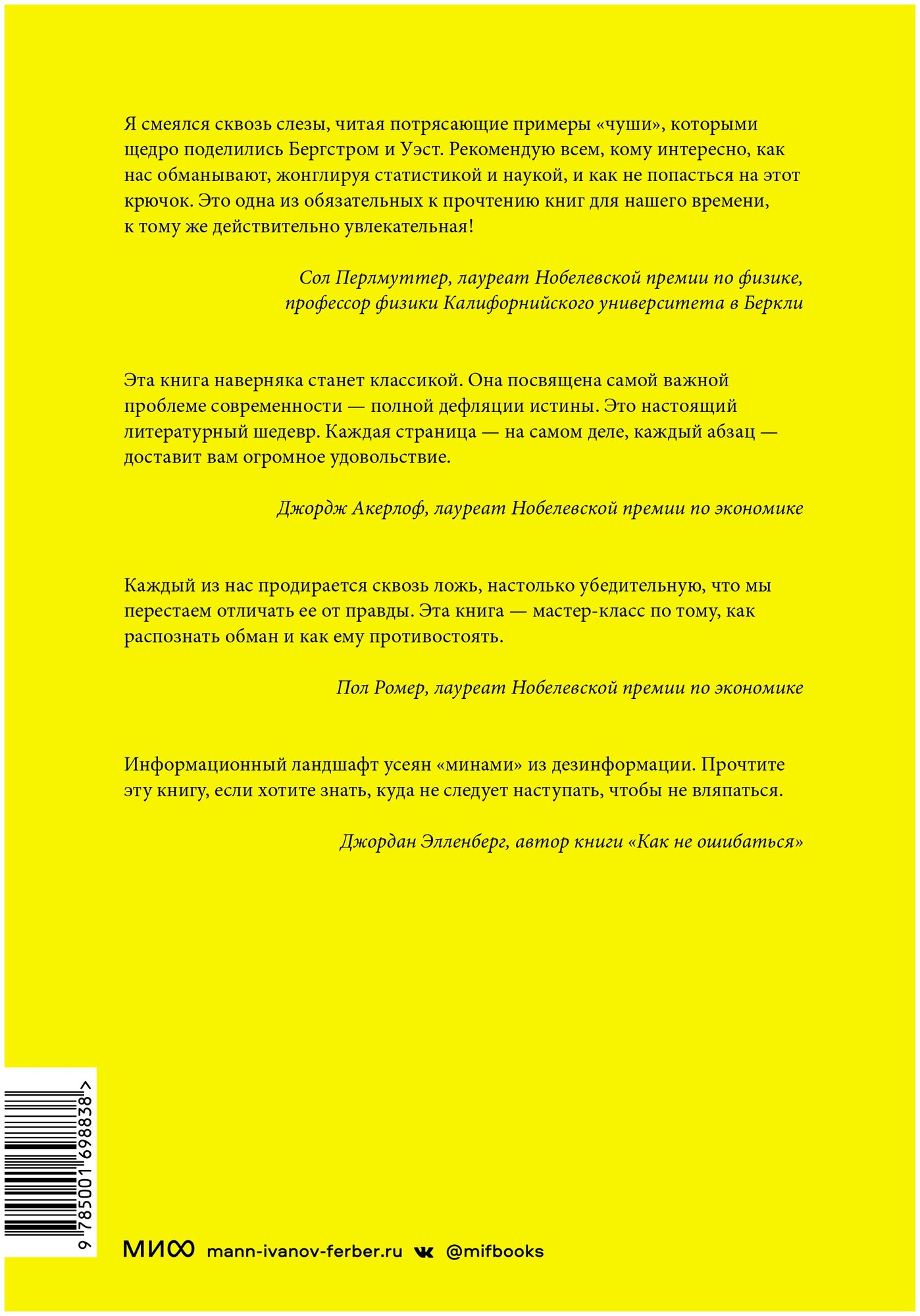 Я смеялся сквозь слезы, читая потрясающие примеры «чуши», которыми щедро поделились Бергстром и Уэст. Рекомендую всем, кому интересно, как нас обманывают, жонглируя статистикой и наукой, и как не попасться на этот крючок. Это одна из обязательных к прочтению книг для нашего времени, к тому же действительно увлекательная!

Сол Перлмуттер, лауреат Нобелевской премии по физике, профессор физики Калифорнийского университета в Беркли

Эта книга наверняка станет классикой. Она посвящена самой важной проблеме современности — полной дефляции истины. Это настоящий литературный шедевр. Каждая страница — на самом деле, каждый абзац — доставит вам огромное удовольствие.

Джордж Акерлоф, лауреат Нобелевской премии по экономике

Каждый из нас продирается сквозь ложь, настолько убедительную, что мы перестаем отличать ее от правды. Эта книга — мастер-класс по тому, как распознать обман и как ему противостоять.

Пол Ромер, лауреат Нобелевской премии по экономике

Информационный ландшафт усеян «минами» из дезинформации. Прочтите эту книгу, если хотите знать, куда не следует наступать, чтобы не вляпаться.

Джордан Элленберг, автор книги «Как не ошибаться»

9 785001 698838 >

МИФ mann-ivanov-ferber.ru @mifbooks